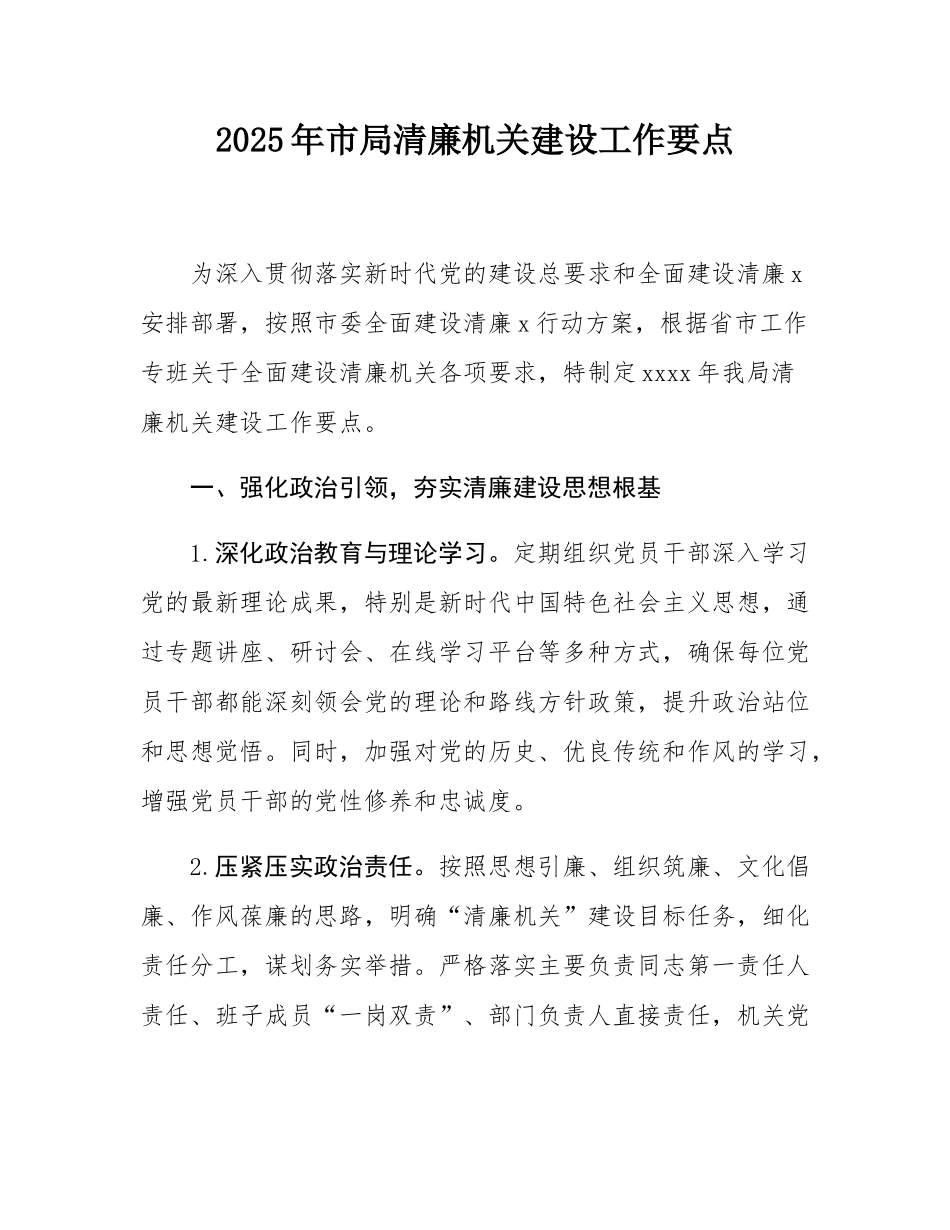 2025年市局清廉机关建设工作要点

为深入贯彻落实新时代党的建设总要求和全面建设清廉x安排部署，按照市委全面建设清廉x行动方案，根据省市工作专班关于全面建设清廉机关各项要求，特制定xxxx年我局清廉机关建设工作要点。

一、强化政治引领，夯实清廉建设思想根基

1.深化政治教育与理论学习。定期组织党员干部深入学习党的最新理论成果，特别是新时代中国特色社会主义思想，通过专题讲座、研讨会、在线学习平台等多种方式，确保每位党员干部都能深刻领会党的理论和路线方针政策，提升政治站位和思想觉悟。同时，加强对党的历史、优良传统和作风的学习，增强党员干部的党性修养和忠诚度。

2.压紧压实政治责任。按照思想引廉、组织筑廉、文化倡廉、作风葆廉的思路，明确“清廉机关”建设目标任务，细化责任分工，谋划务实举措。严格落实主要负责同志第一责任人责任、班子成员“一岗双责”、部门负责人直接责任，机关党